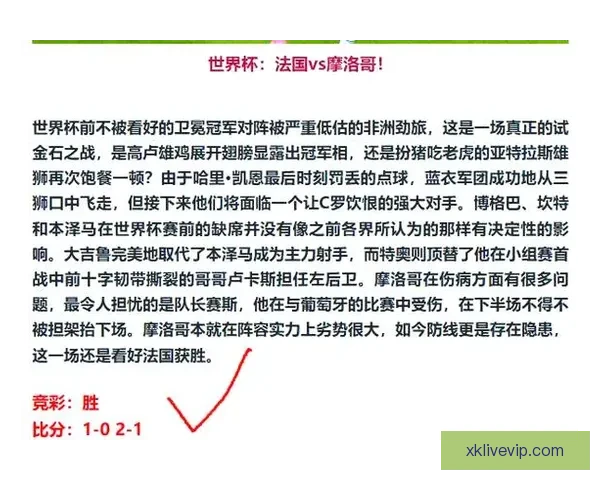 世界杯：法国vs摩洛哥！

世界杯前不被看好的卫冕冠军对阵被严重低估的非洲劲旅，这是一场真正的试金石之战，是高卢雄鸡展开翅膀显露出冠军相，还是扮猪吃老虎的亚特拉斯雄狮再次饱餐一顿？由于哈里•凯恩最后时刻罚丢的点球，蓝衣军团成功地从三狮口中飞走，但接下来他们将面临一个让C罗饮恨的强大对手。博格巴、坎特和本泽马在世界杯赛前的缺席并没有像之前各界所认为的那样有决定性的影响。大吉鲁完美地取代了本泽马成为主力射手，而特奥则顶替了他在小组赛首战中前十字韧带撕裂的哥哥卢卡斯担任左后卫。摩洛哥在伤病方面有很多问题，最令人担忧的是队长赛斯，他在与葡萄牙的比赛中受伤，在下半场不得不被担架抬下场。摩洛哥本就在阵容实力上劣势很大，如今防线更是存在隐患，这一场还是看好法国获胜。

竞彩：胜
比分：1-0 2-1

xklivevip.com